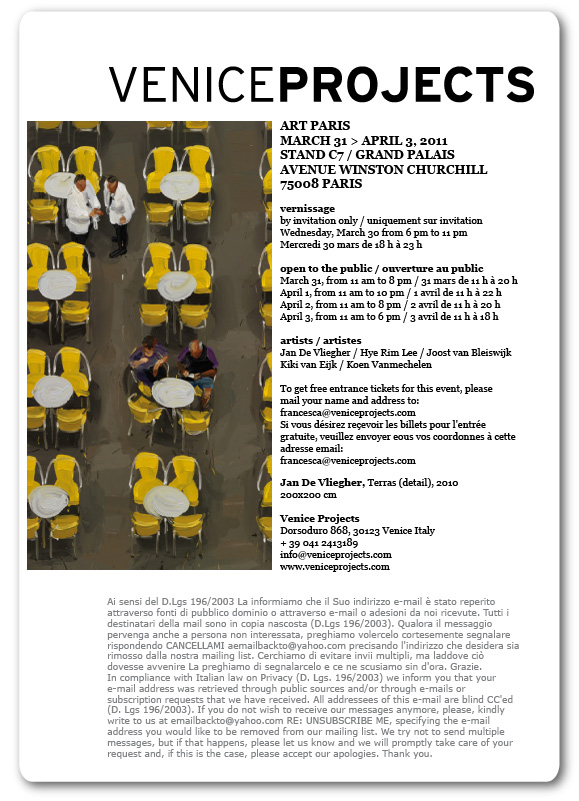 VENICEPROJECTS

ART PARIS
MARCH 31 > APRIL 3, 2011
STAND C7 / GRAND PALAIS
AVENUE WINSTON CHURCHILL
75008 PARIS

vernissage
by invitation only / uniquement sur invitation
Wednesday, March 30 from 6 pm to 11 pm
Mercredi 30 mars de 18 h à 23 h

open to the public / ouverture au public
March 31, from 11 am to 8 pm / 31 mars de 11 h à 20 h
April 1, from 11 am to 10 pm / 1 avril de 11 h à 22 h
April 2, from 11 am to 8 pm / 2 avril de 11 h à 20 h
April 3, from 11 am to 6 pm / 3 avril de 11 h à 18 h

artists / artistes
Jan De Vliegher / Hye Rim Lee / Joost van Bleiswijk
Kiki van Eijk / Koen Vanmechelen

To get free entrance tickets for this event, please mail your name and address to:
francesca@veniceprojects.com
Si vous désirez reçevoir les billets pour l'entrée gratuite, veuillez envoyer eous vos coordonnes à cette adresse email:
francesca@veniceprojects.com

Jan De Vliegher, Terras (detail), 2010
200x200 cm

Venice Projects
Dorsoduro 868, 30123 Venice Italy
+ 39 041 2413189
info@veniceprojects.com
www.veniceprojects.com

Ai sensi del D.Lgs 196/2003 La informiamo che il Suo indirizzo e-mail è stato reperito attraverso fonti di pubblico dominio o attraverso e-mail o adesioni da noi ricevute. Tutti i destinatari della mail sono in copia nascosta (D.Lgs 196/2003). Qualora il messaggio pervenga anche a persona non interessata, preghiamo volercelo cortesemente segnalare rispondendo CANCELLAMI aemailbackto@yahoo.com precisando l'indirizzo che desidera sia rimosso dalla nostra mailing list. Cerchiamo di evitare invii multipli, ma laddove ciò dovesse avvenire La preghiamo di segnalarcelo e ce ne scusiamo sin d'ora. Grazie.
In compliance with Italian law on Privacy (D. Lgs. 196/2003) we inform you that your e-mail address was retrieved through public sources and/or through e-mails or subscription requests that we have received. All addressees of this e-mail are blind CC'ed (D. Lgs 196/2003). If you do not wish to receive our messages anymore, please, kindly write to us at emailbackto@yahoo.com RE: UNSUBSCRIBE ME, specifying the e-mail address you would like to be removed from our mailing list. We try not to send multiple messages, but if that happens, please let us know and we will promptly take care of your request and, if this is the case, please accept our apologies. Thank you.